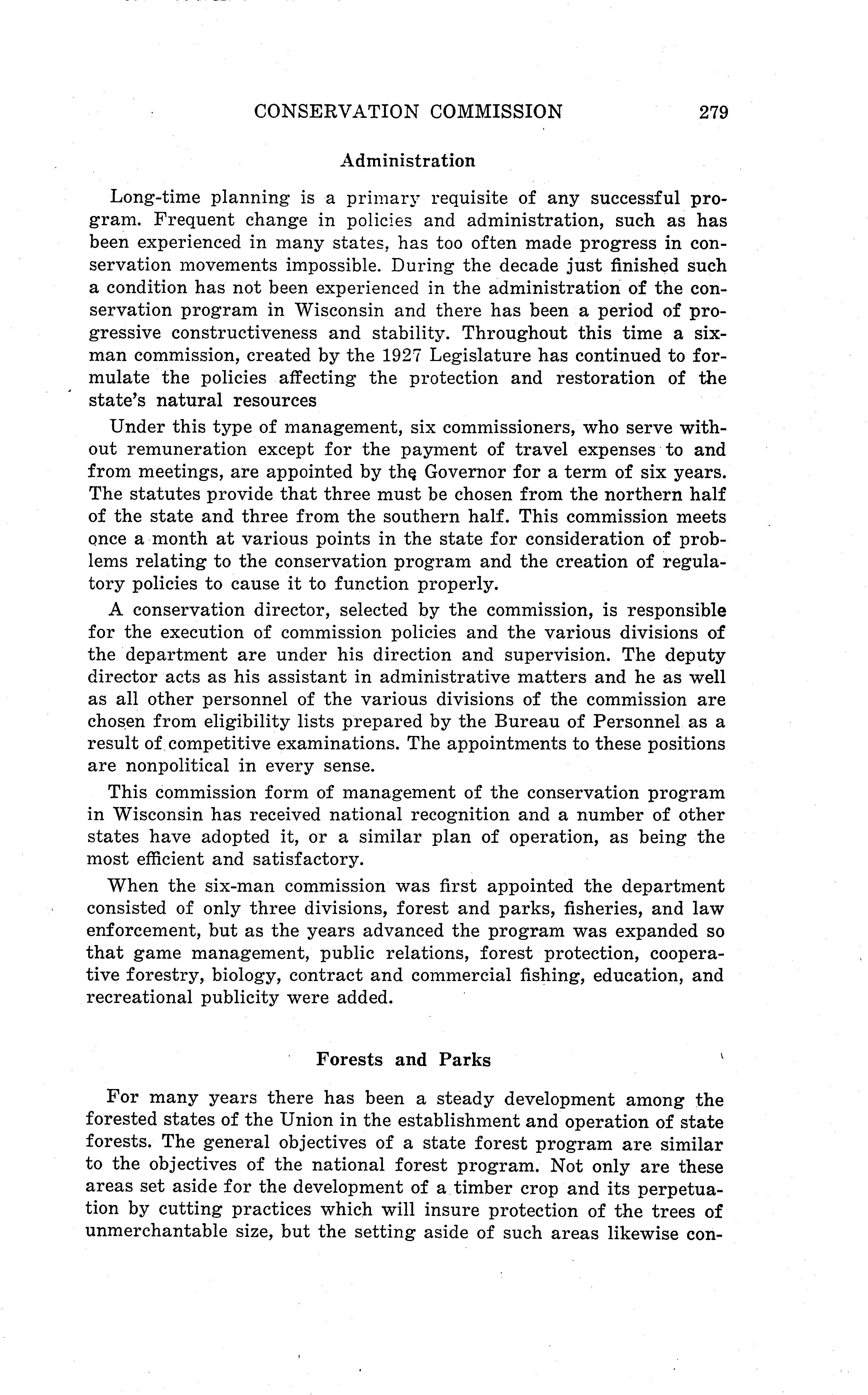 CONSERVATION COMMISSION 279

Administration

Long-time planning is a primary requisite of any successful program. Frequent change in policies and administration, such as has been experienced in many states, has too often made progress in conservation movements impossible. During the decade just finished such a condition has not been experienced in the administration of the conservation program in Wisconsin and there has been a period of progressive constructiveness and stability. Throughout this time a six-man commission, created by the 1927 Legislature has continued to formulate the policies affecting the protection and restoration of the state's natural resources

Under this type of management, six commissioners, who serve without remuneration except for the payment of travel expenses to and from meetings, are appointed by the Governor for a term of six years. The statutes provide that three must be chosen from the northern half of the state and three from the southern half. This commission meets once a month at various points in the state for consideration of problems relating to the conservation program and the creation of regulatory policies to cause it to function properly.

A conservation director, selected by the commission, is responsible for the execution of commission policies and the various divisions of the department are under his direction and supervision. The deputy director acts as his assistant in administrative matters and he as well as all other personnel of the various divisions of the commission are chosen from eligibility lists prepared by the Bureau of Personnel as a result of competitive examinations. The appointments to these positions are nonpolitical in every sense.

This commission form of management of the conservation program in Wisconsin has received national recognition and a number of other states have adopted it, or a similar plan of operation, as being the most efficient and satisfactory.

When the six-man commission was first appointed the department consisted of only three divisions, forest and parks, fisheries, and law enforcement, but as the years advanced the program was expanded so that game management, public relations, forest protection, cooperative forestry, biology, contract and commercial fishing, education, and recreational publicity were added.

Forests and Parks

For many years there has been a steady development among the forested states of the Union in the establishment and operation of state forests. The general objectives of a state forest program are similar to the objectives of the national forest program. Not only are these areas set aside for the development of a timber crop and its perpetuation by cutting practices which will insure protection of the trees of unmerchantable size, but the setting aside of such areas likewise con-